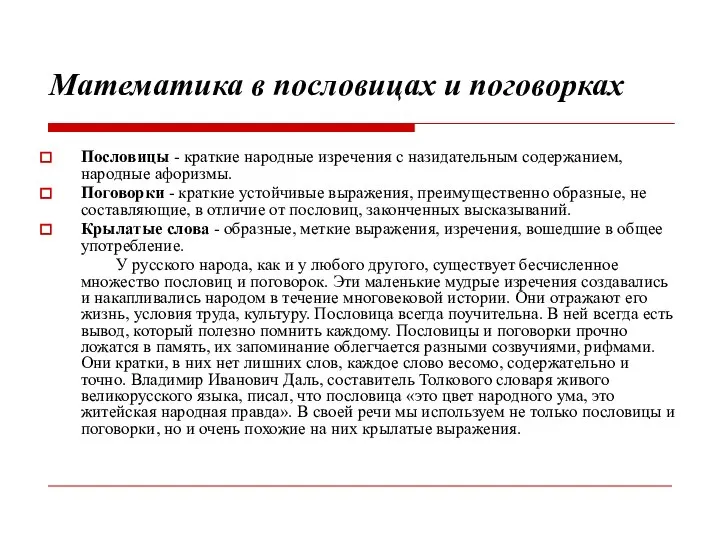 Математика в пословицах и поговорках

Пословицы - краткие народные изречения с назидательным содержанием, народные афоризмы.

Поговорки - краткие устойчивые выражения, преимущественно образные, не составляющие, в отличие от пословиц, законченных высказываний.

Крылатые слова - образные, меткие выражения, изречения, вошедшие в общее употребление.

У русского народа, как и у любого другого, существует бесчисленное множество пословиц и поговорок. Эти маленькие мудрые изречения создавались и накапливались народом в течение многовековой истории. Они отражают его жизнь, условия труда, культуру. Пословица всегда поучительна. В ней всегда есть вывод, который полезно помнить каждому. Пословицы и поговорки прочно ложатся в память, их запоминание облегчается разными созвучиями, рифмами. Они кратки, в них нет лишних слов, каждое слово весомо, содержательно и точно. Владимир Иванович Даль, составитель Толкового словаря живого великорусского языка, писал, что пословица «это цвет народного ума, это житейская народная правда». В своей речи мы используем не только пословицы и поговорки, но и очень похожие на них крылатые выражения.